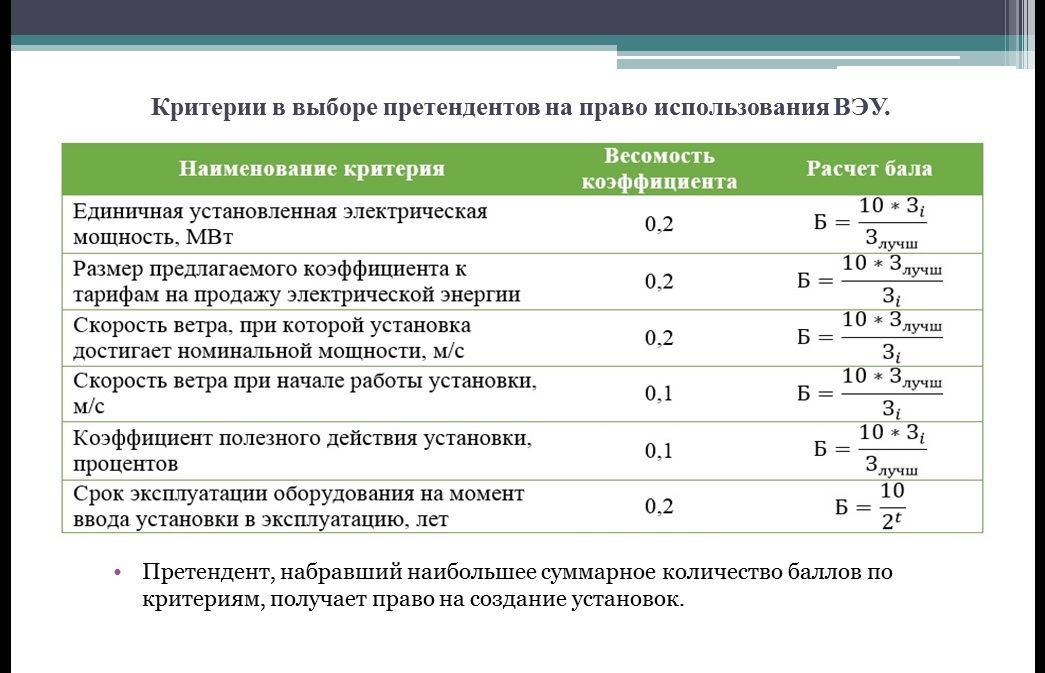 Критерии в выборе претендентов на право использования ВЭУ.

| Наименование критерия | Весомость коэффициента | Расчет бала |
|---|---|---|
| Единичная установленная электрическая мощность, МВт | 0,2 | $Б = \frac{10 * З_i}{З_{лучш}}$ |
| Размер предлагаемого коэффициента к тарифам на продажу электрической энергии | 0,2 | $Б = \frac{10 * З_{лучш}}{З_i}$ |
| Скорость ветра, при которой установка достигает номинальной мощности, м/с | 0,2 | $Б = \frac{10 * З_{лучш}}{З_i}$ |
| Скорость ветра при начале работы установки, м/с | 0,1 | $Б = \frac{10 * З_{лучш}}{З_i}$ |
| Коэффициент полезного действия установки, процентов | 0,1 | $Б = \frac{10 * З_i}{З_{лучш}}$ |
| Срок эксплуатации оборудования на момент ввода установки в эксплуатацию, лет | 0,2 | $Б = \frac{10}{2^t}$ |

• Претендент, набравший наибольшее суммарное количество баллов по критериям, получает право на создание установок.